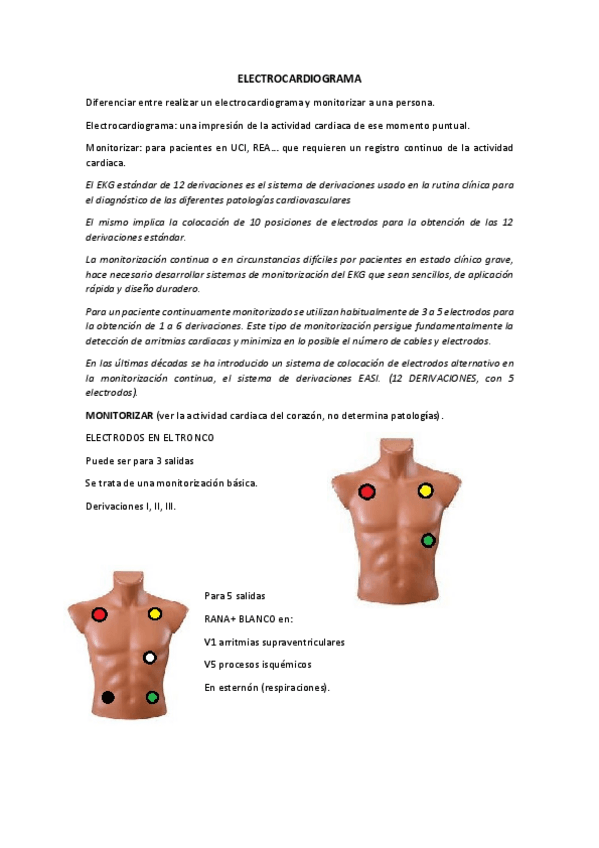 ELECTROCARDIOGRAMA

Diferenciar entre realizar un electrocardiograma y monitorizar a una persona.

Electrocardiograma: una impresión de la actividad cardiaca de ese momento puntual.

Monitorizar: para pacientes en UCI, REA… que requieren un registro continuo de la actividad cardiaca.

El EKG estándar de 12 derivaciones es el sistema de derivaciones usado en la rutina clínica para el diagnóstico de las diferentes patologías cardiovasculares

El mismo implica la colocación de 10 posiciones de electrodos para la obtención de las 12 derivaciones estándar.

La monitorización continua o en circunstancias difíciles por pacientes en estado clínico grave, hace necesario desarrollar sistemas de monitorización del EKG que sean sencillos, de aplicación rápida y diseño duradero.

Para un paciente continuamente monitorizado se utilizan habitualmente de 3 a 5 electrodos para la obtención de 1 a 6 derivaciones. Este tipo de monitorización persigue fundamentalmente la detección de arritmias cardiacas y minimiza en lo posible el número de cables y electrodos.

En las últimas décadas se ha introducido un sistema de colocación de electrodos alternativo en la monitorización continua, el sistema de derivaciones EASI. (12 DERIVACIONES, con 5 electrodos).

MONITORIZAR (ver la actividad cardiaca del corazón, no determina patologías).

ELECTRODOS EN EL TRONCO

Puede ser para 3 salidas

Se trata de una monitorización básica.

Derivaciones I, II, III.

Para 5 salidas

RANA+ BLANCO en:

V1 arritmias supraventriculares

V5 procesos isquémicos

En esternón (respiraciones).